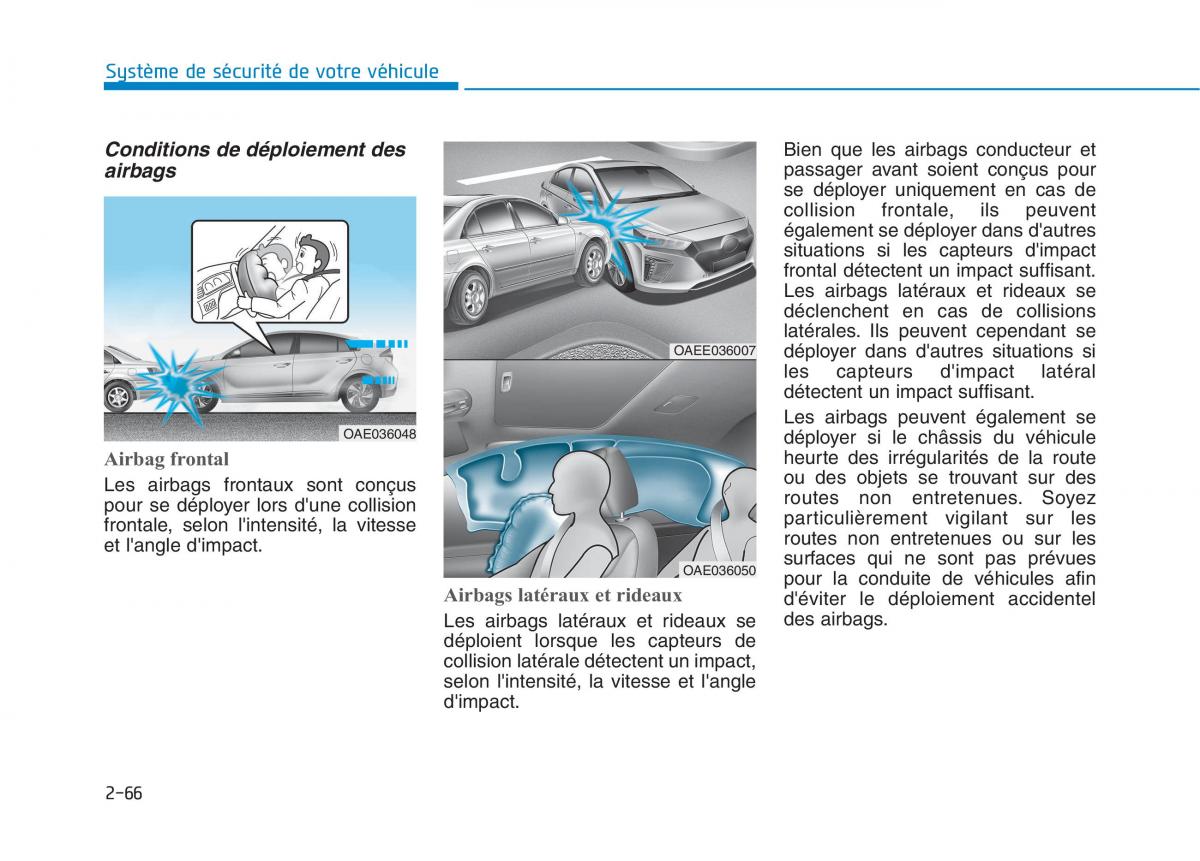 Système de sécurité de votre véhicule

Conditions de déploiement des airbags

OAE036048

Airbag frontal

Les airbags frontaux sont conçus pour se déployer lors d'une collision frontale, selon l'intensité, la vitesse et l'angle d'impact.

OAEE036007

OAE036050

Airbags latéraux et rideaux

Les airbags latéraux et rideaux se déploient lorsque les capteurs de collision latérale détectent un impact, selon l'intensité, la vitesse et l'angle d'impact.

Bien que les airbags conducteur et passager avant soient conçus pour se déployer uniquement en cas de collision frontale, ils peuvent également se déployer dans d'autres situations si les capteurs d'impact frontal détectent un impact suffisant. Les airbags latéraux et rideaux se déclenchent en cas de collisions latérales. Ils peuvent cependant se déployer dans d'autres situations si les capteurs d'impact latéral détectent un impact suffisant.

Les airbags peuvent également se déployer si le châssis du véhicule heurte des irrégularités de la route ou des objets se trouvant sur des routes non entretenues. Soyez particulièrement vigilant sur les routes non entretenues ou sur les surfaces qui ne sont pas prévues pour la conduite de véhicules afin d'éviter le déploiement accidentel des airbags.

2-66